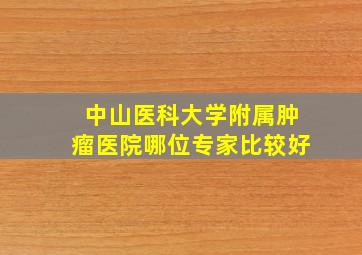 中山医科大学附属肿瘤医院哪位专家比较好